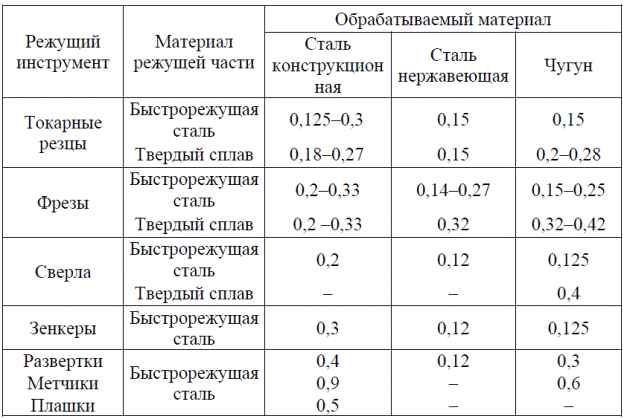 | Режущий инструмент | Материал режущей части | Обрабатываемый материал | | |
|---|---|---|---|---|
| | | Сталь конструкционная | Сталь нержавеющая | Чугун |
| Токарные резцы | Быстрорежущая сталь | 0,125–0,3 | 0,15 | 0,15 |
| | Твердый сплав | 0,18–0,27 | 0,15 | 0,2–0,28 |
| Фрезы | Быстрорежущая сталь | 0,2–0,33 | 0,14–0,27 | 0,15–0,25 |
| | Твердый сплав | 0,2 –0,33 | 0,32 | 0,32–0,42 |
| Сверла | Быстрорежущая сталь | 0,2 | 0,12 | 0,125 |
| | Твердый сплав | – | – | 0,4 |
| Зенкеры | Быстрорежущая сталь | 0,3 | 0,12 | 0,125 |
| Развертки | Быстрорежущая сталь | 0,4 | 0,12 | 0,3 |
| Метчики | | 0,9 | – | 0,6 |
| Плашки | | 0,5 | – | – |